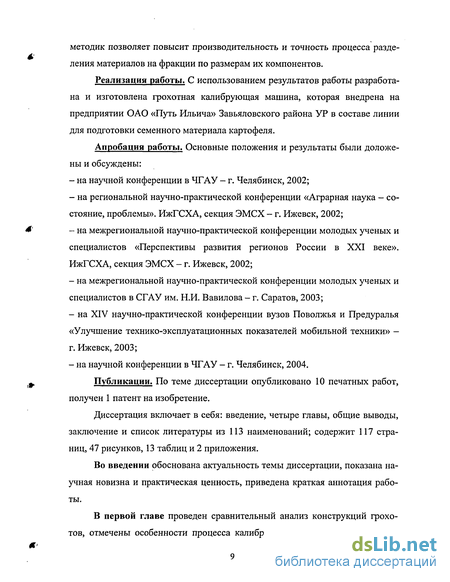 методик позволяет повысит производительность и точность процесса разделения материалов на фракции по размерам их компонентов.

Реализация работы. С использованием результатов работы разработана и изготовлена грохотная калибрующая машина, которая внедрена на предприятии ОАО «Путь Ильича» Завьяловского района УР в составе линии для подготовки семенного материала картофеля.

Апробация работы. Основные положения и результаты были доложены и обсуждены:
– на научной конференции в ЧГАУ – г. Челябинск, 2002;
– на региональной научно-практической конференции «Аграрная наука – состояние, проблемы». ИжГСХА, секция ЭМСХ – г. Ижевск, 2002;
– на межрегиональной научно-практической конференции молодых ученых и специалистов «Перспективы развития регионов России в XXI веке». ИжГСХА, секция ЭМСХ – г. Ижевск, 2002;
– на межрегиональной научно-практической конференции молодых ученых и специалистов в СГАУ им. Н.И. Вавилова – г. Саратов, 2003;
– на XIV научно-практической конференции вузов Поволжья и Предуралья «Улучшение технико-эксплуатационных показателей мобильной техники» – г. Ижевск, 2003;
– на научной конференции в ЧГАУ – г. Челябинск, 2004.

Публикации. По теме диссертации опубликовано 10 печатных работ, получен 1 патент на изобретение.

Диссертация включает в себя: введение, четыре главы, общие выводы, заключение и список литературы из 113 наименований; содержит 117 страниц, 47 рисунков, 13 таблиц и 2 приложения.

Во введении обоснована актуальность темы диссертации, показана научная новизна и практическая ценность, приведена краткая аннотация работы.

В первой главе проведен сравнительный анализ конструкций грохотов, отмечены особенности процесса калибр

9

dsLib.net
библиотека диссертаций